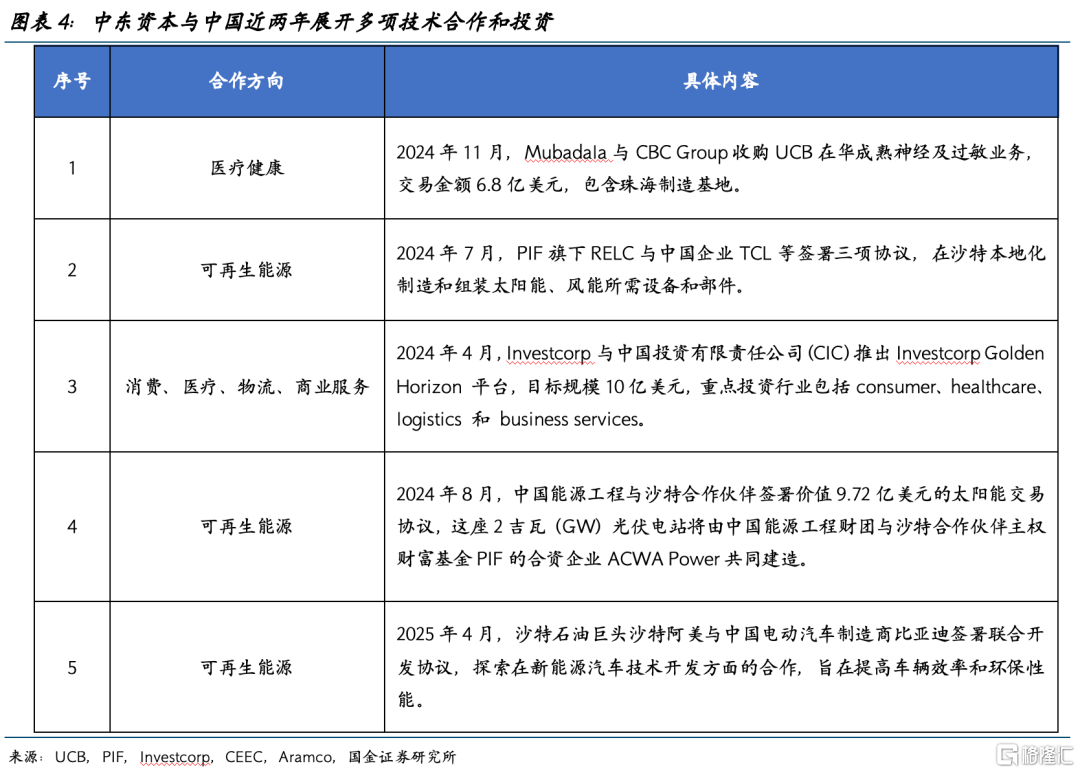 图表4：中东资本与中国近两年展开多项技术合作和投资

| 序号 | 合作方向 | 具体内容 |
|---|---|---|
| 1 | 医疗健康 | 2024年11月，Mubadala与CBC Group收购UCB在华成熟神经及过敏业务，交易金额6.8亿美元，包含珠海制造基地。 |
| 2 | 可再生能源 | 2024年7月，PIF旗下RELC与中国企业TCL等签署三项协议，在沙特本地化制造和组装太阳能、风能所需设备和部件。 |
| 3 | 消费、医疗、物流、商业服务 | 2024年4月，Investcorp与中国投资有限责任公司(CIC)推出Investcorp Golden Horizon平台，目标规模10亿美元，重点投资行业包括consumer、healthcare、logistics和business services。 |
| 4 | 可再生能源 | 2024年8月，中国能源工程与沙特合作伙伴签署价值9.72亿美元的太阳能交易协议，这座2吉瓦(GW)光伏电站将由中国能源工程财团与沙特合作伙伴主权财富基金PIF的合资企业ACWA Power共同建造。 |
| 5 | 可再生能源 | 2025年4月，沙特石油巨头沙特阿美与中国电动汽车制造商比亚迪签署联合开发协议，探索在新能源汽车技术开发方面的合作，旨在提高车辆效率和环保性能。 |

来源：UCB，PIF，Investcorp，CEEC，Aramco，国金证券研究所

格隆汇